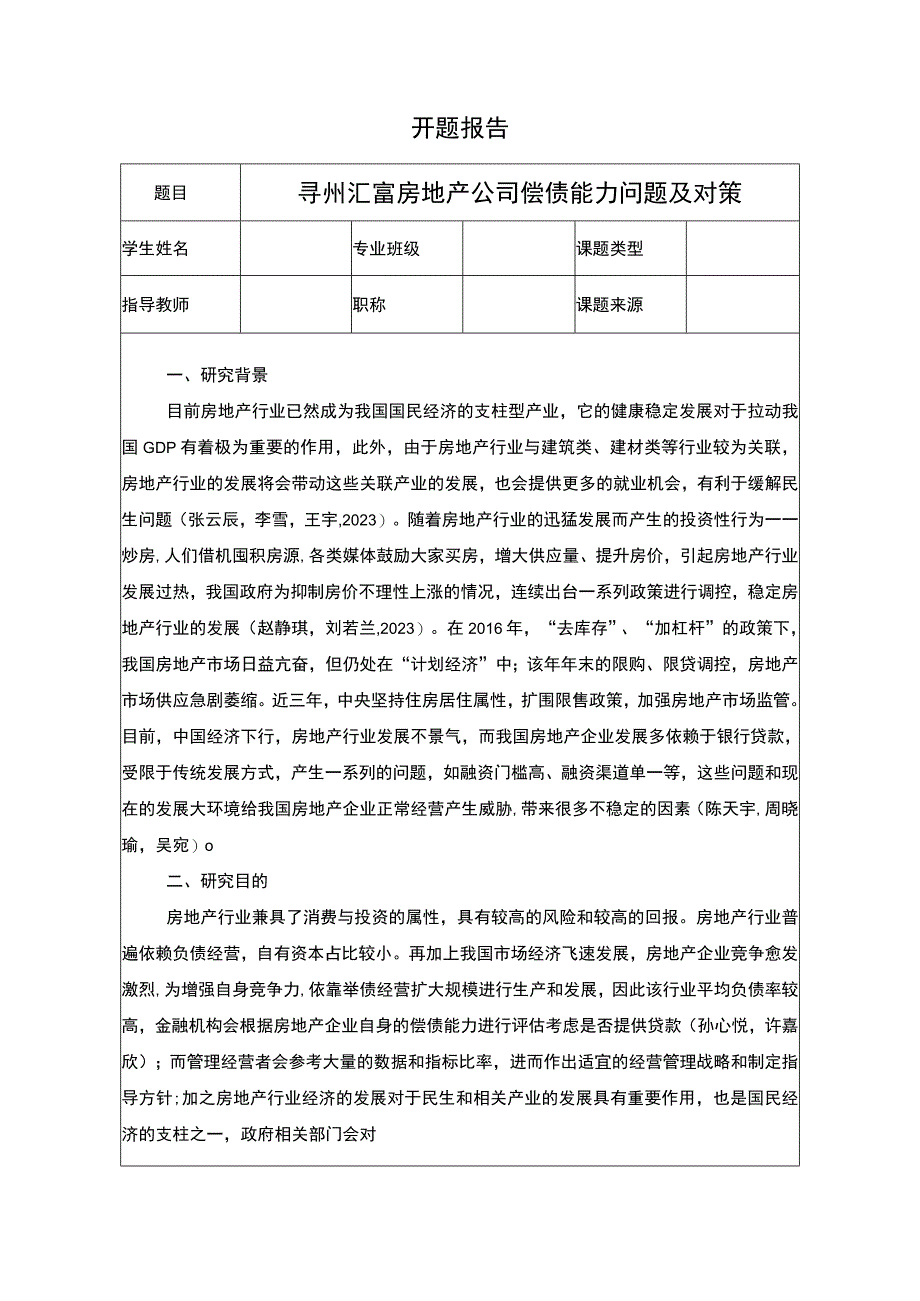 开题报告

| 题目 | 寻州汇富房地产公司偿债能力问题及对策 | | | | |
|---|---|---|---|---|---|
| 学生姓名 | | 专业班级 | | 课题类型 | |
| 指导教师 | | 职称 | | 课题来源 | |

一、研究背景

目前房地产行业已然成为我国国民经济的支柱型产业，它的健康稳定发展对于拉动我国GDP有着极为重要的作用，此外，由于房地产行业与建筑类、建材类等行业较为关联，房地产行业的发展将会带动这些关联产业的发展，也会提供更多的就业机会，有利于缓解民生问题（张云辰，李雪，王宇,2023）。随着房地产行业的迅猛发展而产生的投资性行为一一炒房，人们借机囤积房源，各类媒体鼓励大家买房，增大供应量、提升房价，引起房地产行业发展过热，我国政府为抑制房价不理性上涨的情况，连续出台一系列政策进行调控，稳定房地产行业的发展（赵静琪，刘若兰,2023）。在2016年，“去库存”、“加杠杆”的政策下，我国房地产市场日益亢奋，但仍处在“计划经济”中；该年年末的限购、限贷调控，房地产市场供应急剧萎缩。近三年，中央坚持住房居住属性，扩围限售政策，加强房地产市场监管。目前，中国经济下行，房地产行业发展不景气，而我国房地产企业发展多依赖于银行贷款，受限于传统发展方式，产生一系列的问题，如融资门槛高、融资渠道单一等，这些问题和现在的发展大环境给我国房地产企业正常经营产生威胁，带来很多不稳定的因素（陈天宇，周晓瑜，吴宛）o

二、研究目的

房地产行业兼具了消费与投资的属性，具有较高的风险和较高的回报。房地产行业普遍依赖负债经营，自有资本占比较小。再加上我国市场经济飞速发展，房地产企业竞争愈发激烈，为增强自身竞争力，依靠举债经营扩大规模进行生产和发展，因此该行业平均负债率较高，金融机构会根据房地产企业自身的偿债能力进行评估考虑是否提供贷款（孙心悦，许嘉欣）；而管理经营者会参考大量的数据和指标比率，进而作出适宜的经营管理战略和制定指导方针；加之房地产行业经济的发展对于民生和相关产业的发展具有重要作用，也是国民经济的支柱之一，政府相关部门会对